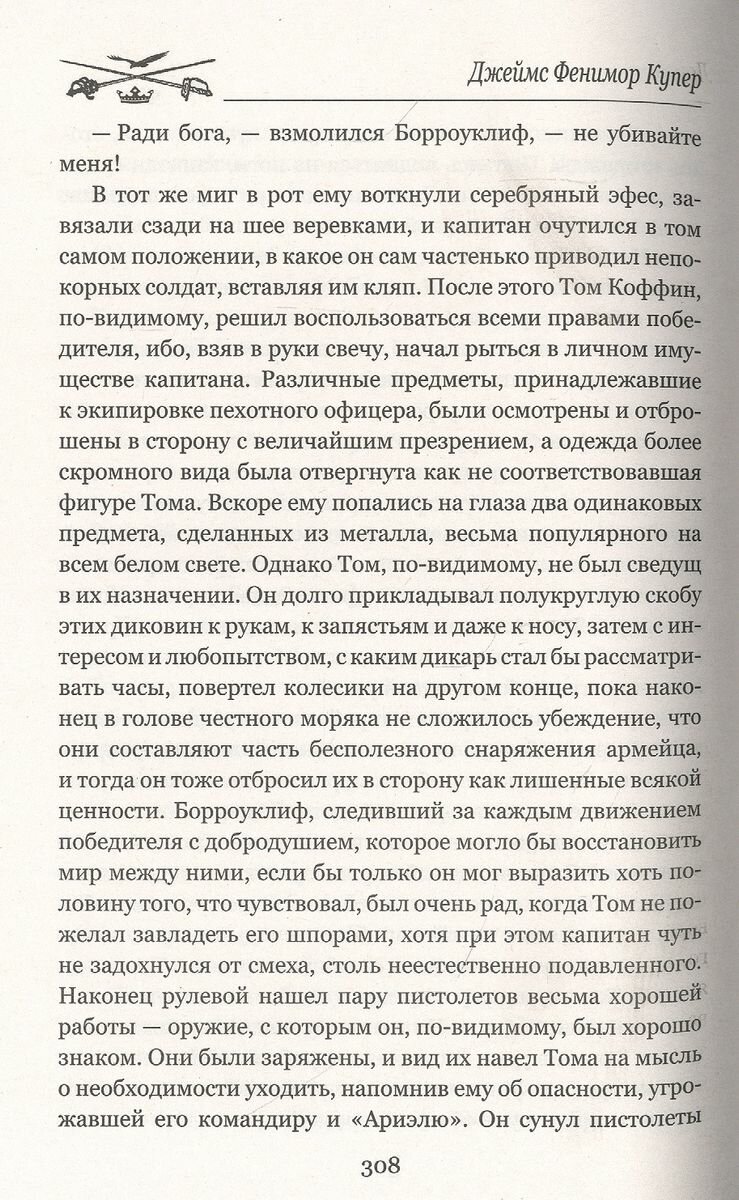 Джеймс Фенимор Купер

— Ради бога, — взмолился Борроуклиф, — не убивайте меня!

В тот же миг в рот ему воткнули серебряный эфес, завязали сзади на шее веревками, и капитан очутился в том самом положении, в какое он сам частенько приводил непокорных солдат, вставляя им кляп. После этого Том Коффин, по-видимому, решил воспользоваться всеми правами победителя, ибо, взяв в руки свечу, начал рыться в личном имуществе капитана. Различные предметы, принадлежавшие к экипировке пехотного офицера, были осмотрены и отброшены в сторону с величайшим презрением, а одежда более скромного вида была отвергнута как не соответствовавшая фигуре Тома. Вскоре ему попались на глаза два одинаковых предмета, сделанных из металла, весьма популярного на всем белом свете. Однако Том, по-видимому, не был сведущ в их назначении. Он долго прикладывал полукруглую скобу этих диковин к рукам, к запястьям и даже к носу, затем с интересом и любопытством, с каким дикарь стал бы рассматривать часы, повертел колесики на другом конце, пока наконец в голове честного моряка не сложилось убеждение, что они составляют часть бесполезного снаряжения армейца, и тогда он тоже отбросил их в сторону как лишенные всякой ценности. Борроуклиф, следивший за каждым движением победителя с добродушием, которое могло бы восстановить мир между ними, если бы только он мог выразить хоть половину того, что чувствовал, был очень рад, когда Том не пожелал завладеть его шпорами, хотя при этом капитан чуть не задохнулся от смеха, столь неестественно подавленного. Наконец рулевой нашел пару пистолетов весьма хорошей работы — оружие, с которым он, по-видимому, был хорошо знаком. Они были заряжены, и вид их навел Тома на мысль о необходимости уходить, напомнив ему об опасности, угрожавшей его командиру и «Ариэлю». Он сунул пистолеты

308